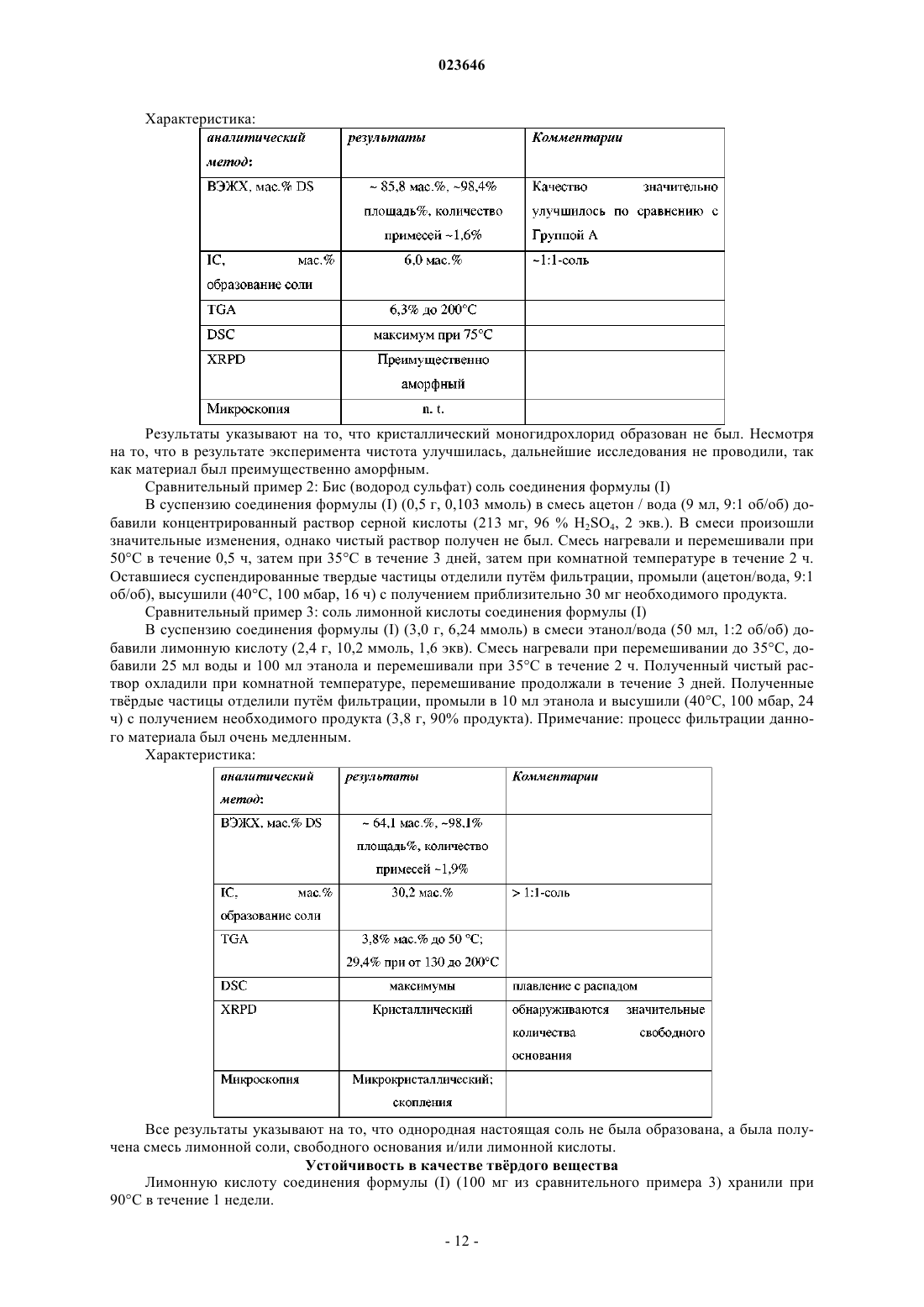 023646

Характеристика:

| аналитический метод: | результаты | Комментарии |
|---|---|---|
| ВЭЖХ, мас.% DS | ~ 85,8 мас.%, ~98,4% площадь%, количество примесей ~1,6% | Качество значительно улучшилось по сравнению с Группой А |
| IC, мас.% образование соли | 6,0 мас.% | ~1:1-соль |
| TGA | 6,3% до 200°C | |
| DSC | максимум при 75°C | |
| XRPD | Преимущественно аморфный | |
| Микроскопия | n. t. | |

Результаты указывают на то, что кристаллический моногидрохлорид образован не был. Несмотря на то, что в результате эксперимента чистота улучшилась, дальнейшие исследования не проводили, так как материал был преимущественно аморфным.

Сравнительный пример 2: Бис (водород сульфат) соль соединения формулы (I)

В суспензию соединения формулы (I) (0,5 г, 0,103 ммоль) в смесь ацетон / вода (9 мл, 9:1 об/об) добавили концентрированный раствор серной кислоты (213 мг, 96 % $H_2SO_4$, 2 экв.). В смеси произошли значительные изменения, однако чистый раствор получен не был. Смесь нагревали и перемешивали при 50°C в течение 0,5 ч, затем при 35°C в течение 3 дней, затем при комнатной температуре в течение 2 ч. Оставшиеся суспендированные твердые частицы отделили путём фильтрации, промыли (ацетон/вода, 9:1 об/об), высушили (40°C, 100 мбар, 16 ч) с получением приблизительно 30 мг необходимого продукта.

Сравнительный пример 3: соль лимонной кислоты соединения формулы (I)

В суспензию соединения формулы (I) (3,0 г, 6,24 ммоль) в смеси этанол/вода (50 мл, 1:2 об/об) добавили лимонную кислоту (2,4 г, 10,2 ммоль, 1,6 экв). Смесь нагревали при перемешивании до 35°C, добавили 25 мл воды и 100 мл этанола и перемешивали при 35°C в течение 2 ч. Полученный чистый раствор охладили при комнатной температуре, перемешивание продолжали в течение 3 дней. Полученные твёрдые частицы отделили путём фильтрации, промыли в 10 мл этанола и высушили (40°C, 100 мбар, 24 ч) с получением необходимого продукта (3,8 г, 90% продукта). Примечание: процесс фильтрации данного материала был очень медленным.

Характеристика:

| аналитический метод: | результаты | Комментарии |
|---|---|---|
| ВЭЖХ, мас.% DS | ~ 64,1 мас.%, ~98,1% площадь%, количество примесей ~1,9% | |
| IC, мас.% образование соли | 30,2 мас.% | > 1:1-соль |
| TGA | 3,8% мас.% до 50 °C; 29,4% при от 130 до 200°C | |
| DSC | максимумы | плавление с распадом |
| XRPD | Кристаллический | обнаруживаются значительные количества свободного основания |
| Микроскопия | Микрокристаллический; скопления | |

Все результаты указывают на то, что однородная настоящая соль не была образована, а была получена смесь лимонной соли, свободного основания и/или лимонной кислоты.

Устойчивость в качестве твёрдого вещества

Лимонную кислоту соединения формулы (I) (100 мг из сравнительного примера 3) хранили при 90°C в течение 1 недели.

- 12 -